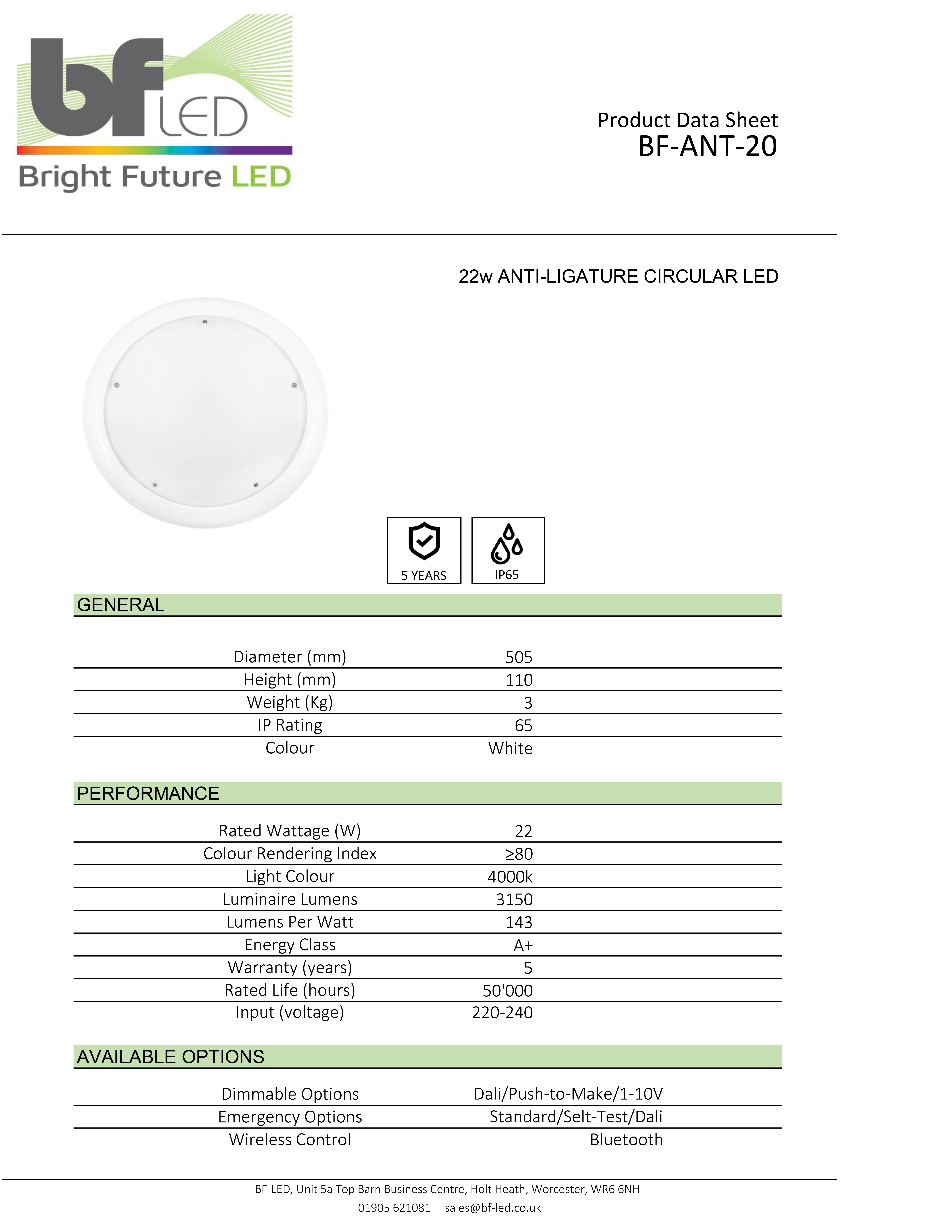 bf LED
Bright Future LED

Product Data Sheet
BF-ANT-20

22w ANTI-LIGATURE CIRCULAR LED

5 YEARS

IP65

GENERAL

| | |
|---|---|
| Diameter (mm) | 505 |
| Height (mm) | 110 |
| Weight (Kg) | 3 |
| IP Rating | 65 |
| Colour | White |

PERFORMANCE

| | |
|---|---|
| Rated Wattage (W) | 22 |
| Colour Rendering Index | ≥80 |
| Light Colour | 4000k |
| Luminaire Lumens | 3150 |
| Lumens Per Watt | 143 |
| Energy Class | A+ |
| Warranty (years) | 5 |
| Rated Life (hours) | 50'000 |
| Input (voltage) | 220-240 |

AVAILABLE OPTIONS

| | |
|---|---|
| Dimmable Options | Dali/Push-to-Make/1-10V |
| Emergency Options | Standard/Selt-Test/Dali |
| Wireless Control | Bluetooth |

BF-LED, Unit 5a Top Barn Business Centre, Holt Heath, Worcester, WR6 6NH
01905 621081 sales@bf-led.co.uk